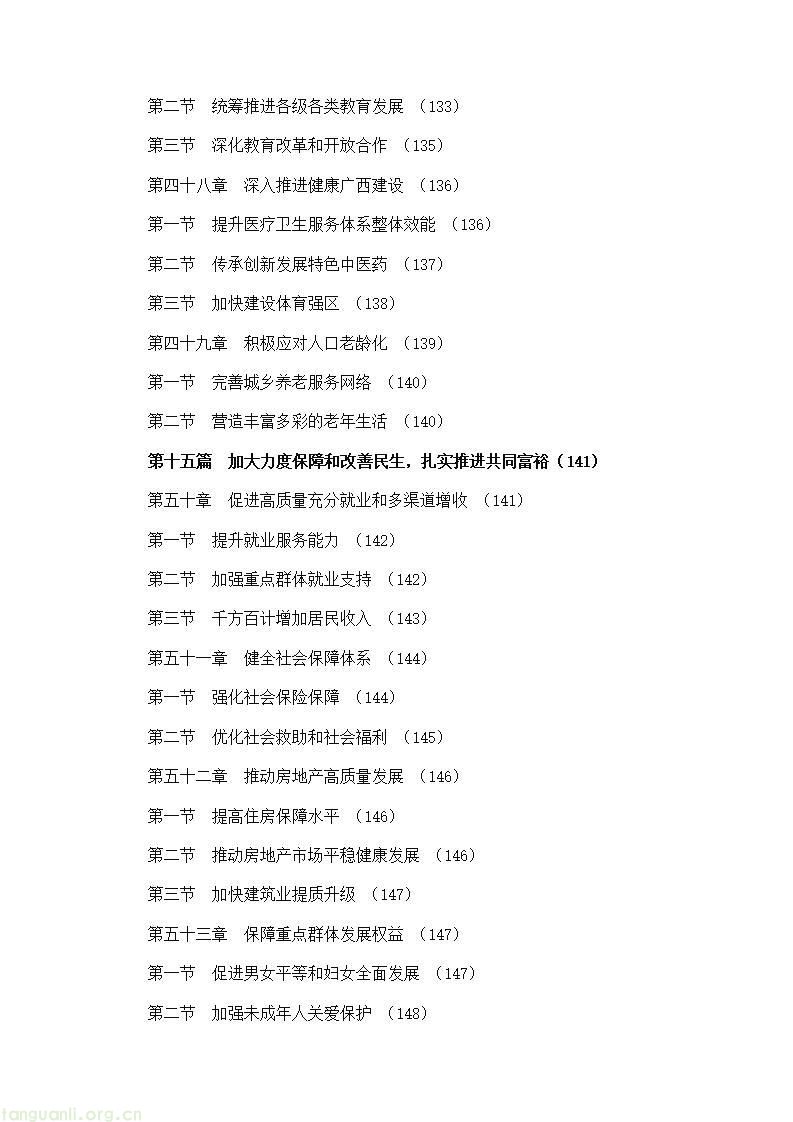 第二节　统筹推进各级各类教育发展 （133）

第三节　深化教育改革和开放合作 （135）

第四十八章　深入推进健康广西建设 （136）

第一节　提升医疗卫生服务体系整体效能 （136）

第二节　传承创新发展特色中医药 （137）

第三节　加快建设体育强区 （138）

第四十九章　积极应对人口老龄化 （139）

第一节　完善城乡养老服务网络 （140）

第二节　营造丰富多彩的老年生活 （140）

第十五篇　加大力度保障和改善民生，扎实推进共同富裕（141）

第五十章　促进高质量充分就业和多渠道增收 （141）

第一节　提升就业服务能力 （142）

第二节　加强重点群体就业支持 （142）

第三节　千方百计增加居民收入 （143）

第五十一章　健全社会保障体系 （144）

第一节　强化社会保险保障 （144）

第二节　优化社会救助和社会福利 （145）

第五十二章　推动房地产高质量发展 （146）

第一节　提高住房保障水平 （146）

第二节　推动房地产市场平稳健康发展 （146）

第三节　加快建筑业提质升级 （147）

第五十三章　保障重点群体发展权益 （147）

第一节　促进男女平等和妇女全面发展 （147）

第二节　加强未成年人关爱保护 （148）

tanguanli.org.cn